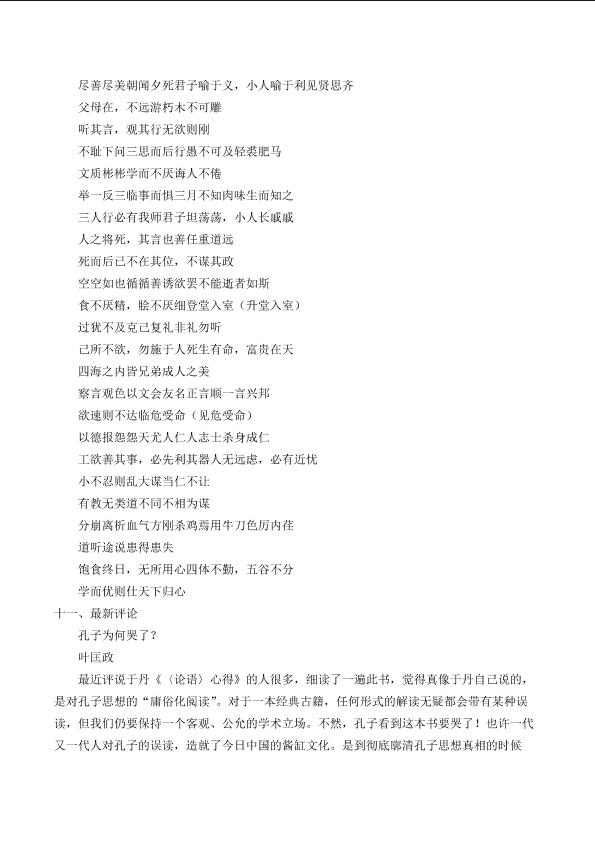 尽善尽美朝闻夕死君子喻于义，小人喻于利见贤思齐

父母在，不远游朽木不可雕

听其言，观其行无欲则刚

不耻下问三思而后行愚不可及轻裘肥马

文质彬彬学而不厌诲人不倦

举一反三临事而惧三月不知肉味生而知之

三人行必有我师君子坦荡荡，小人长戚戚

人之将死，其言也善任重道远

死而后已不在其位，不谋其政

空空如也循循善诱欲罢不能逝者如斯

食不厌精，脍不厌细登堂入室（升堂入室）

过犹不及克己复礼非礼勿听

己所不欲，勿施于人死生有命，富贵在天

四海之内皆兄弟成人之美

察言观色以文会友名正言顺一言兴邦

欲速则不达临危受命（见危受命）

以德报怨怨天尤人仁人志士杀身成仁

工欲善其事，必先利其器人无远虑，必有近忧

小不忍则乱大谋当仁不让

有教无类道不同不相为谋

分崩离析血气方刚杀鸡焉用牛刀色厉内荏

道听途说患得患失

饱食终日，无所用心四体不勤，五谷不分

学而优则仕天下归心

十一、最新评论

孔子为何哭了？

叶匡政

最近评说于丹《〈论语〉心得》的人很多，细读了一遍此书，觉得真像于丹自己说的，是对孔子思想的“庸俗化阅读”。对于一本经典古籍，任何形式的解读无疑都会带有某种误读，但我们仍要保持一个客观、公允的学术立场。不然，孔子看到这本书要哭了！也许一代又一代人对孔子的误读，造就了今日中国的酱缸文化。是到彻底廓清孔子思想真相的时候